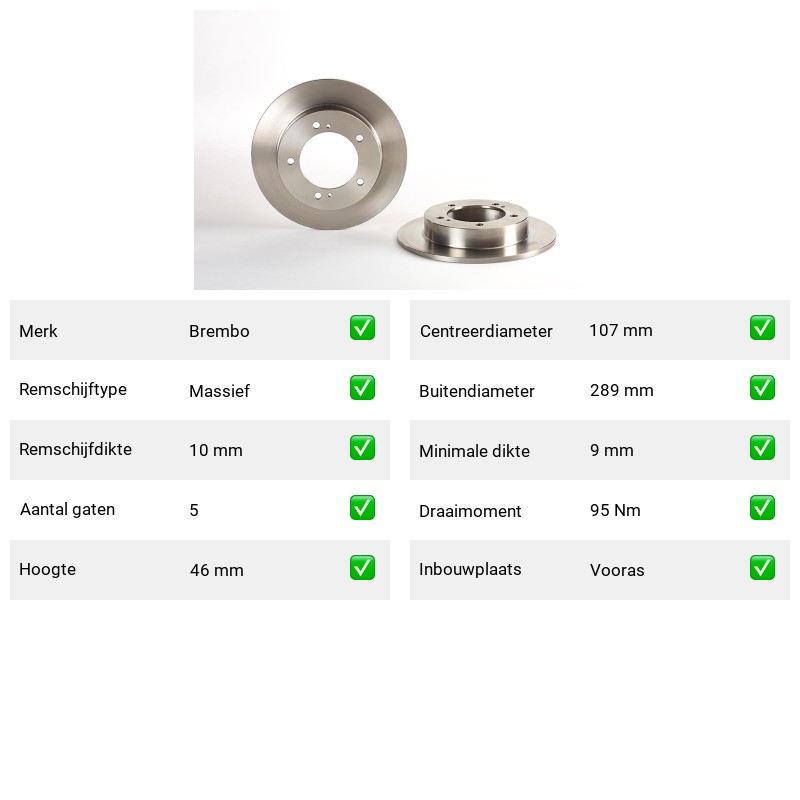 Merk Brembo ☑
Remschijftype Massief ☑
Remschijfdikte 10 mm ☑
Aantal gaten 5 ☑
Hoogte 46 mm ☑

Centreerdiameter 107 mm ☑
Buitendiameter 289 mm ☑
Minimale dikte 9 mm ☑
Draaimoment 95 Nm ☑
Inbouwplaats Vooras ☑